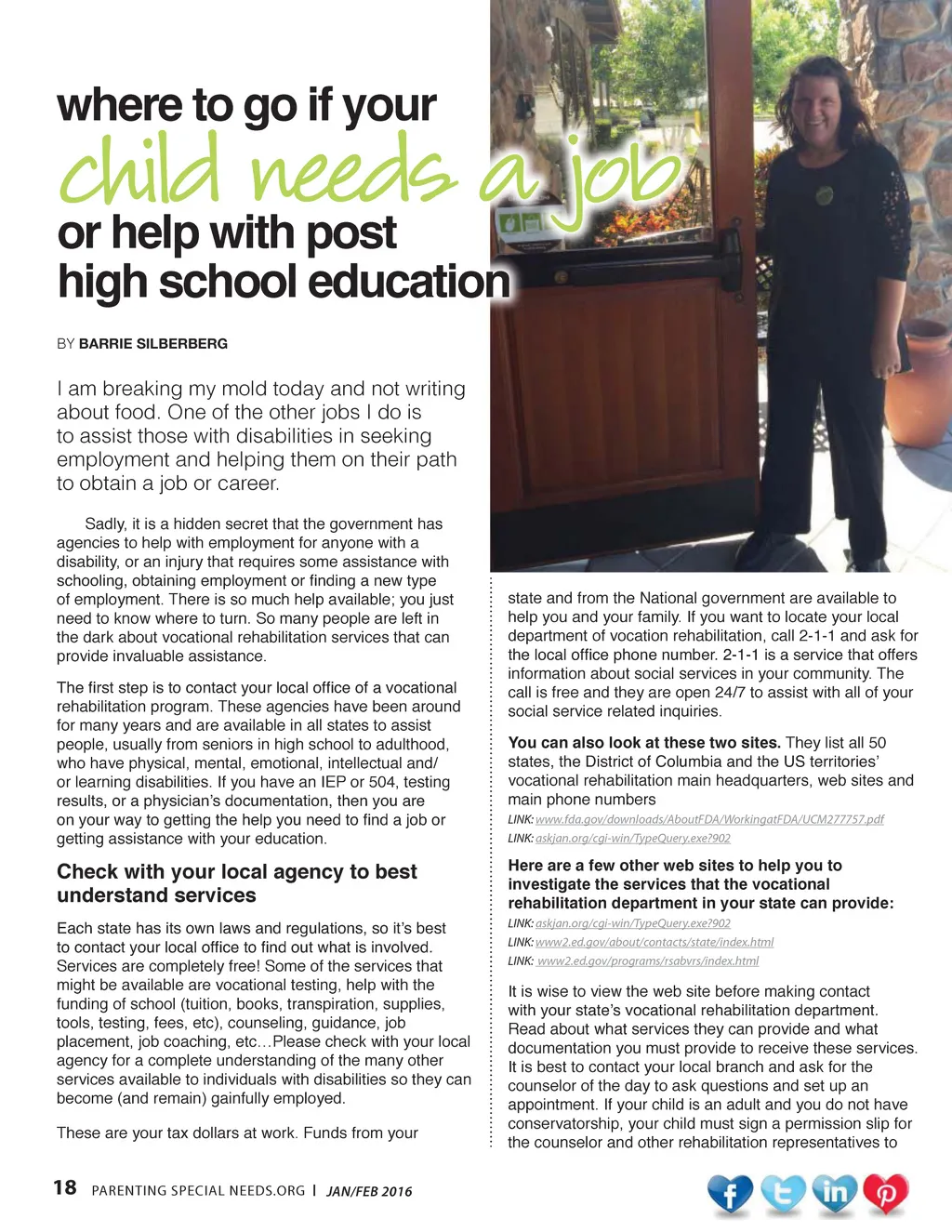 where to go if your child needs a job or help with post high school education

BY BARRIE SILBERBERG

I am breaking my mold today and not writing about food. One of the other jobs I do is to assist those with disabilities in seeking employment and helping them on their path to obtain a job or career.

Sadly, it is a hidden secret that the government has agencies to help with employment for anyone with a disability, or an injury that requires some assistance with schooling, obtaining employment or finding a new type of employment. There is so much help available; you just need to know where to turn. So many people are left in the dark about vocational rehabilitation services that can provide invaluable assistance.

The first step is to contact your local office of a vocational rehabilitation program. These agencies have been around for many years and are available in all states to assist people, usually from seniors in high school to adulthood, who have physical, mental, emotional, intellectual and/or learning disabilities. If you have an IEP or 504, testing results, or a physician's documentation, then you are on your way to getting the help you need to find a job or getting assistance with your education.

Check with your local agency to best understand services

Each state has its own laws and regulations, so it's best to contact your local office to find out what is involved. Services are completely free! Some of the services that might be available are vocational testing, help with the funding of school (tuition, books, transpiration, supplies, tools, testing, fees, etc), counseling, guidance, job placement, job coaching, etc…Please check with your local agency for a complete understanding of the many other services available to individuals with disabilities so they can become (and remain) gainfully employed.

These are your tax dollars at work. Funds from your state and from the National government are available to help you and your family. If you want to locate your local department of vocation rehabilitation, call 2-1-1 and ask for the local office phone number. 2-1-1 is a service that offers information about social services in your community. The call is free and they are open 24/7 to assist with all of your social service related inquiries.

You can also look at these two sites. They list all 50 states, the District of Columbia and the US territories' vocational rehabilitation main headquarters, web sites and main phone numbers

LINK: www.fda.gov/downloads/AboutFDA/WorkingatFDA/UCM277757.pdf
LINK: askjan.org/cgi-win/TypeQuery.exe?902

Here are a few other web sites to help you to investigate the services that the vocational rehabilitation department in your state can provide:

LINK: askjan.org/cgi-win/TypeQuery.exe?902
LINK: www2.ed.gov/about/contacts/state/index.html
LINK: www2.ed.gov/programs/rsabvrs/index.html

It is wise to view the web site before making contact with your state's vocational rehabilitation department. Read about what services they can provide and what documentation you must provide to receive these services. It is best to contact your local branch and ask for the counselor of the day to ask questions and set up an appointment. If your child is an adult and you do not have conservatorship, your child must sign a permission slip for the counselor and other rehabilitation representatives to

18 PARENTING SPECIAL NEEDS.ORG | JAN/FEB 2016